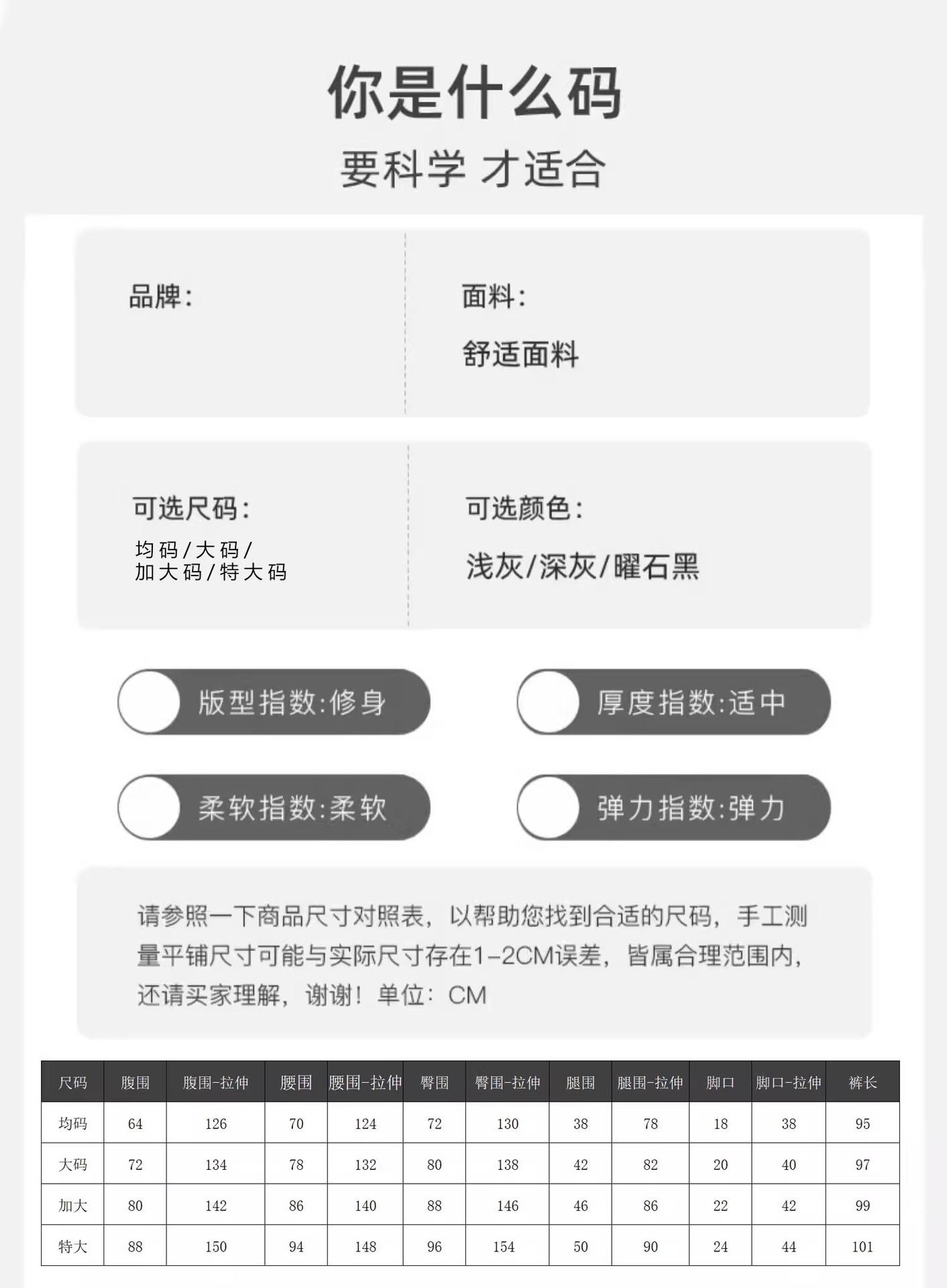 你是什么码

要科学 才适合

品牌:

面料:

舒适面料

可选尺码:

均码/大码/
加大码/特大码

可选颜色:

浅灰/深灰/曜石黑

版型指数:修身

厚度指数:适中

柔软指数:柔软

弹力指数:弹力

请参照一下商品尺寸对照表，以帮助您找到合适的尺码，手工测量平铺尺寸可能与实际尺寸存在1-2CM误差，皆属合理范围内，还请买家理解，谢谢！单位：CM

| 尺码 | 腹围 | 腹围-拉伸 | 腰围 | 腰围-拉伸 | 臀围 | 臀围-拉伸 | 腿围 | 腿围-拉伸 | 脚口 | 脚口-拉伸 | 裤长 |
|---|---|---|---|---|---|---|---|---|---|---|---|
| 均码 | 64 | 126 | 70 | 124 | 72 | 130 | 38 | 78 | 18 | 38 | 95 |
| 大码 | 72 | 134 | 78 | 132 | 80 | 138 | 42 | 82 | 20 | 40 | 97 |
| 加大 | 80 | 142 | 86 | 140 | 88 | 146 | 46 | 86 | 22 | 42 | 99 |
| 特大 | 88 | 150 | 94 | 148 | 96 | 154 | 50 | 90 | 24 | 44 | 101 |